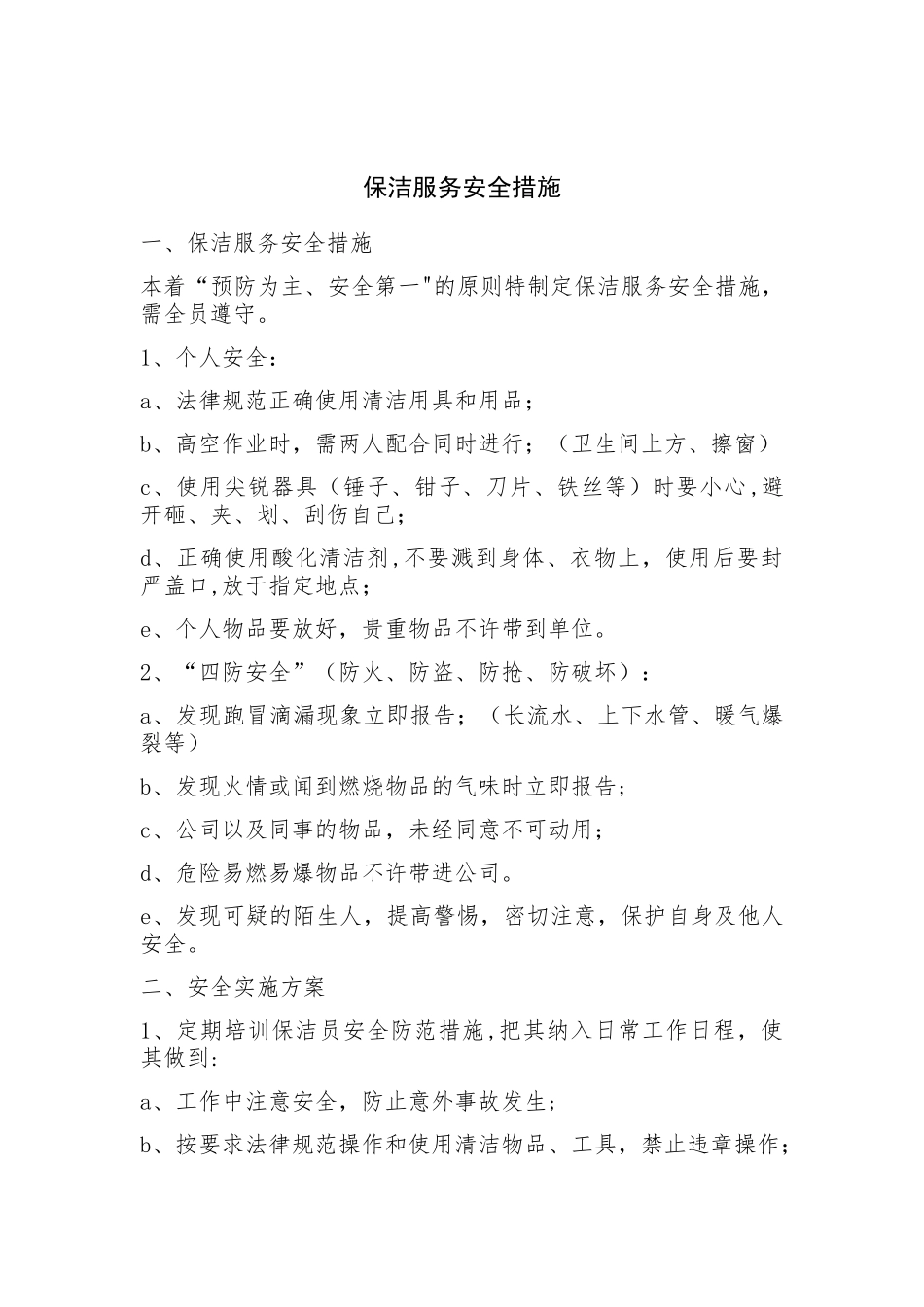 保洁服务安全措施

一、保洁服务安全措施

本着“预防为主、安全第一"的原则特制定保洁服务安全措施，需全员遵守。

1、个人安全：

a、法律规范正确使用清洁用具和用品；

b、高空作业时，需两人配合同时进行；（卫生间上方、擦窗）

c、使用尖锐器具（锤子、钳子、刀片、铁丝等）时要小心,避开砸、夹、划、刮伤自己；

d、正确使用酸化清洁剂,不要溅到身体、衣物上，使用后要封严盖口,放于指定地点；

e、个人物品要放好，贵重物品不许带到单位。

2、“四防安全”（防火、防盗、防抢、防破坏）：

a、发现跑冒滴漏现象立即报告；（长流水、上下水管、暖气爆裂等）

b、发现火情或闻到燃烧物品的气味时立即报告；

c、公司以及同事的物品，未经同意不可动用；

d、危险易燃易爆物品不许带进公司。

e、发现可疑的陌生人，提高警惕，密切注意，保护自身及他人安全。

二、安全实施方案

1、定期培训保洁员安全防范措施,把其纳入日常工作日程，使其做到:

a、工作中注意安全，防止意外事故发生;

b、按要求法律规范操作和使用清洁物品、工具，禁止违章操作;